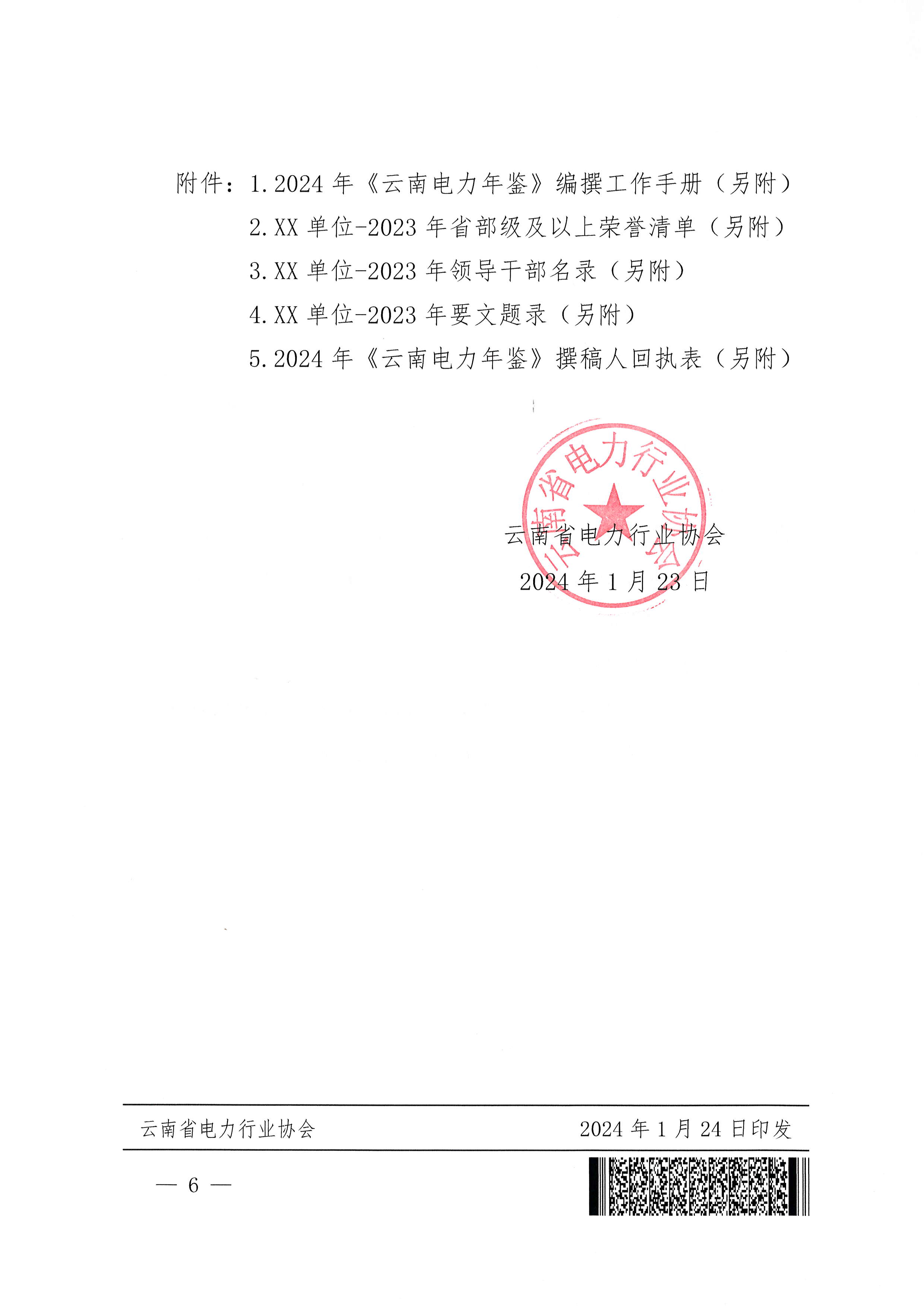 附件：1.2024 年《云南电力年鉴》编撰工作手册（另附）

2.XX 单位-2023 年省部级及以上荣誉清单（另附）

3.XX 单位-2023 年领导干部名录（另附）

4.XX 单位-2023 年要文题录（另附）

5.2024 年《云南电力年鉴》撰稿人回执表（另附）

云南省电力行业协会

云南省电力行业协会

2024 年 1 月 23 日

云南省电力行业协会　　2024 年 1 月 24 日印发

— 6 —